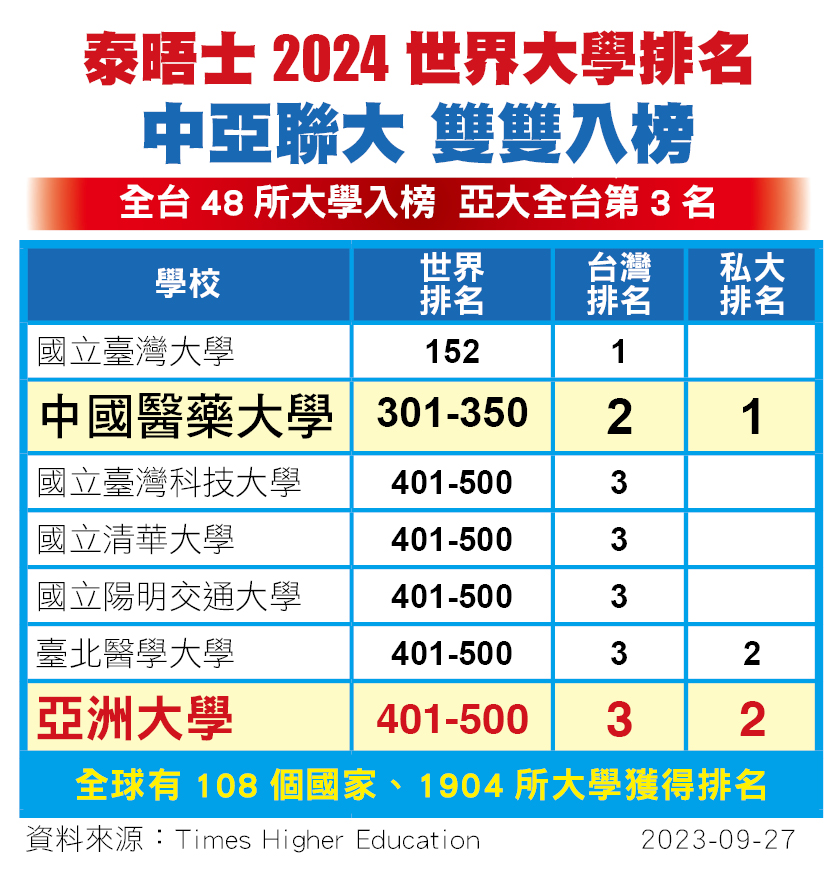 泰晤士 2024 世界大學排名
中亞聯大 雙雙入榜

全台 48 所大學入榜 亞大全台第 3 名

| 學校 | 世界排名 | 台灣排名 | 私大排名 |
|---|---|---|---|
| 國立臺灣大學 | 152 | 1 | |
| 中國醫藥大學 | 301-350 | 2 | 1 |
| 國立臺灣科技大學 | 401-500 | 3 | |
| 國立清華大學 | 401-500 | 3 | |
| 國立陽明交通大學 | 401-500 | 3 | |
| 臺北醫學大學 | 401-500 | 3 | 2 |
| 亞洲大學 | 401-500 | 3 | 2 |

全球有 108 個國家、1904 所大學獲得排名

資料來源：Times Higher Education 2023-09-27